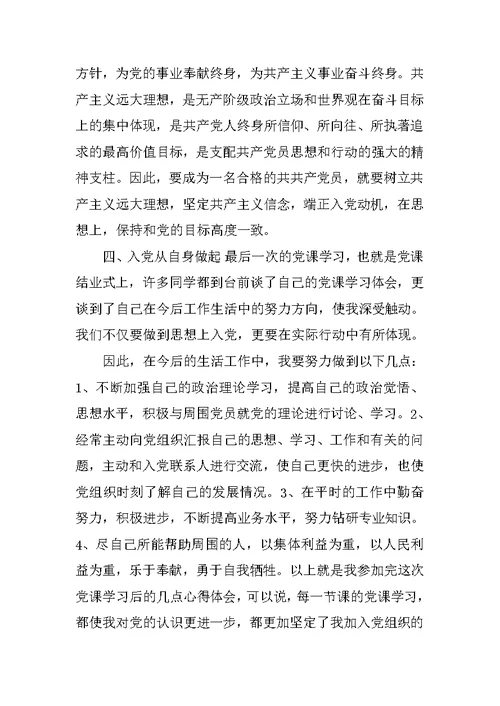 方针，为党的事业奉献终身，为共产主义事业奋斗终身。共产主义远大理想，是无产阶级政治立场和世界观在奋斗目标上的集中体现，是共产党人终身所信仰、所向往、所执著追求的最高价值目标，是支配共产党员思想和行动的强大的精神支柱。因此，要成为一名合格的共共产党员，就要树立共产主义远大理想，坚定共产主义信念，端正入党动机，在思想上，保持和党的目标高度一致。

四、入党从自身做起 最后一次的党课学习，也就是党课结业式上，许多同学都到台前谈了自己的党课学习体会，更谈到了自己在今后工作生活中的努力方向，使我深受触动。我们不仅要做到思想上入党，更要在实际行动中有所体现。

因此，在今后的生活工作中，我要努力做到以下几点：1、不断加强自己的政治理论学习，提高自己的政治觉悟、思想水平，积极与周围党员就党的理论进行讨论、学习。2、经常主动向党组织汇报自己的思想、学习、工作和有关的问题，主动和入党联系人进行交流，使自己更快的进步，也使党组织时刻了解自己的发展情况。3、在平时的工作中勤奋努力，积极进步，不断提高业务水平，努力钻研专业知识。4、尽自己所能帮助周围的人，以集体利益为重，以人民利益为重，乐于奉献，勇于自我牺牲。以上就是我参加完这次党课学习后的几点心得体会，可以说，每一节课的党课学习，都使我对党的认识更进一步，都更加坚定了我加入党组织的